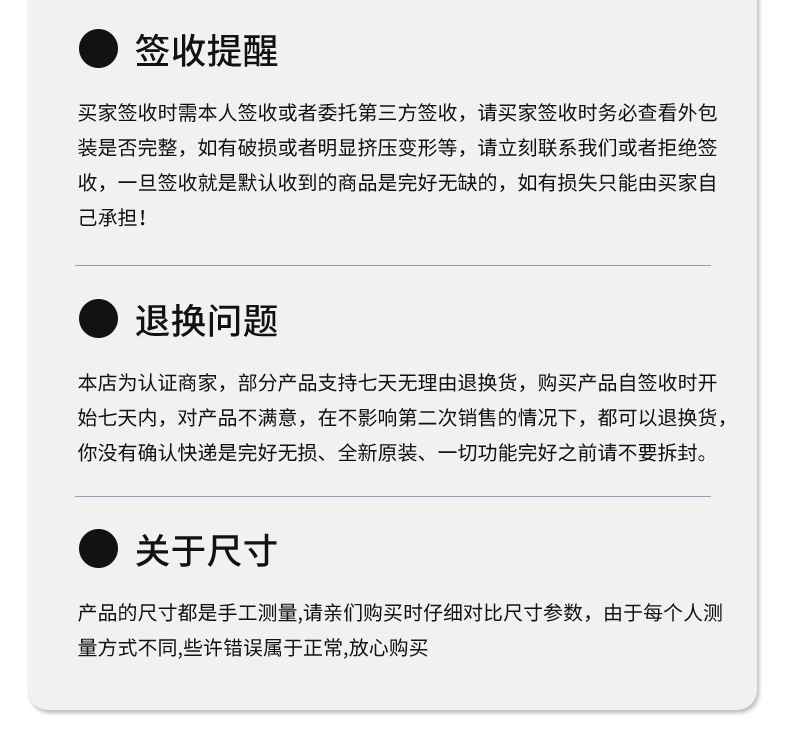 签收提醒

买家签收时需本人签收或者委托第三方签收，请买家签收时务必查看外包装是否完整，如有破损或者明显挤压变形等，请立刻联系我们或者拒绝签收，一旦签收就是默认收到的商品是完好无缺的，如有损失只能由买家自己承担！

退换问题

本店为认证商家，部分产品支持七天无理由退换货，购买产品自签收时开始七天内，对产品不满意，在不影响第二次销售的情况下，都可以退换货，你没有确认快递是完好无损、全新原装、一切功能完好之前请不要拆封。

关于尺寸

产品的尺寸都是手工测量,请亲们购买时仔细对比尺寸参数，由于每个人测量方式不同,些许错误属于正常,放心购买